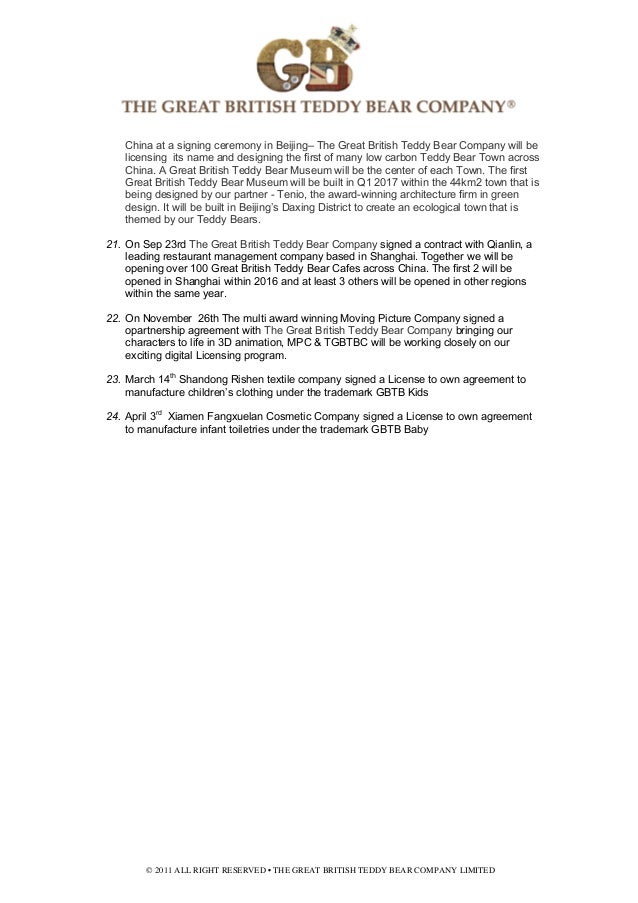 GB

THE GREAT BRITISH TEDDY BEAR COMPANY®

China at a signing ceremony in Beijing– The Great British Teddy Bear Company will be licensing its name and designing the first of many low carbon Teddy Bear Town across China. A Great British Teddy Bear Museum will be the center of each Town. The first Great British Teddy Bear Museum will be built in Q1 2017 within the 44km2 town that is being designed by our partner - Tenio, the award-winning architecture firm in green design. It will be built in Beijing's Daxing District to create an ecological town that is themed by our Teddy Bears.

21. On Sep 23rd The Great British Teddy Bear Company signed a contract with Qianlin, a leading restaurant management company based in Shanghai. Together we will be opening over 100 Great British Teddy Bear Cafes across China. The first 2 will be opened in Shanghai within 2016 and at least 3 others will be opened in other regions within the same year.

22. On November 26th The multi award winning Moving Picture Company signed a opartnership agreement with The Great British Teddy Bear Company bringing our characters to life in 3D animation, MPC & TGBTBC will be working closely on our exciting digital Licensing program.

23. March 14$^{th}$ Shandong Rishen textile company signed a License to own agreement to manufacture children's clothing under the trademark GBTB Kids

24. April 3$^{rd}$ Xiamen Fangxuelan Cosmetic Company signed a License to own agreement to manufacture infant toiletries under the trademark GBTB Baby

© 2011 ALL RIGHT RESERVED • THE GREAT BRITISH TEDDY BEAR COMPANY LIMITED